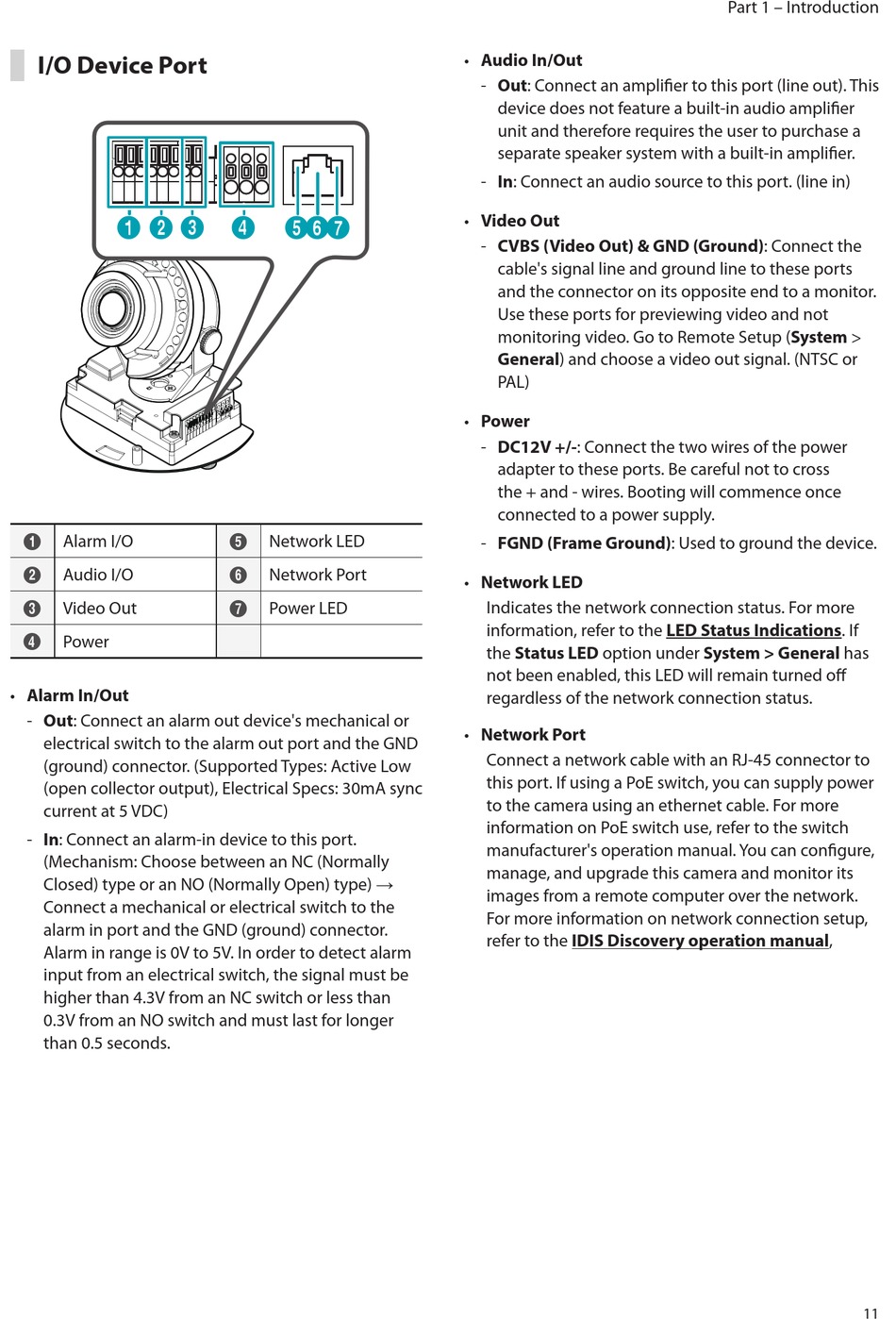 Part 1 – Introduction

I/O Device Port

1 2 3 4 5 6 7

| 1 | Alarm I/O | 5 | Network LED |
|---|---|---|---|
| 2 | Audio I/O | 6 | Network Port |
| 3 | Video Out | 7 | Power LED |
| 4 | Power | | |

• Alarm In/Out
- Out: Connect an alarm out device's mechanical or electrical switch to the alarm out port and the GND (ground) connector. (Supported Types: Active Low (open collector output), Electrical Specs: 30mA sync current at 5 VDC)
- In: Connect an alarm-in device to this port. (Mechanism: Choose between an NC (Normally Closed) type or an NO (Normally Open) type) → Connect a mechanical or electrical switch to the alarm in port and the GND (ground) connector. Alarm in range is 0V to 5V. In order to detect alarm input from an electrical switch, the signal must be higher than 4.3V from an NC switch or less than 0.3V from an NO switch and must last for longer than 0.5 seconds.

• Audio In/Out
- Out: Connect an amplifier to this port (line out). This device does not feature a built-in audio amplifier unit and therefore requires the user to purchase a separate speaker system with a built-in amplifier.
- In: Connect an audio source to this port. (line in)

• Video Out
- CVBS (Video Out) & GND (Ground): Connect the cable's signal line and ground line to these ports and the connector on its opposite end to a monitor. Use these ports for previewing video and not monitoring video. Go to Remote Setup (System > General) and choose a video out signal. (NTSC or PAL)

• Power
- DC12V +/-: Connect the two wires of the power adapter to these ports. Be careful not to cross the + and - wires. Booting will commence once connected to a power supply.
- FGND (Frame Ground): Used to ground the device.

• Network LED
Indicates the network connection status. For more information, refer to the LED Status Indications. If the Status LED option under System > General has not been enabled, this LED will remain turned off regardless of the network connection status.

• Network Port
Connect a network cable with an RJ-45 connector to this port. If using a PoE switch, you can supply power to the camera using an ethernet cable. For more information on PoE switch use, refer to the switch manufacturer's operation manual. You can configure, manage, and upgrade this camera and monitor its images from a remote computer over the network. For more information on network connection setup, refer to the IDIS Discovery operation manual,

11